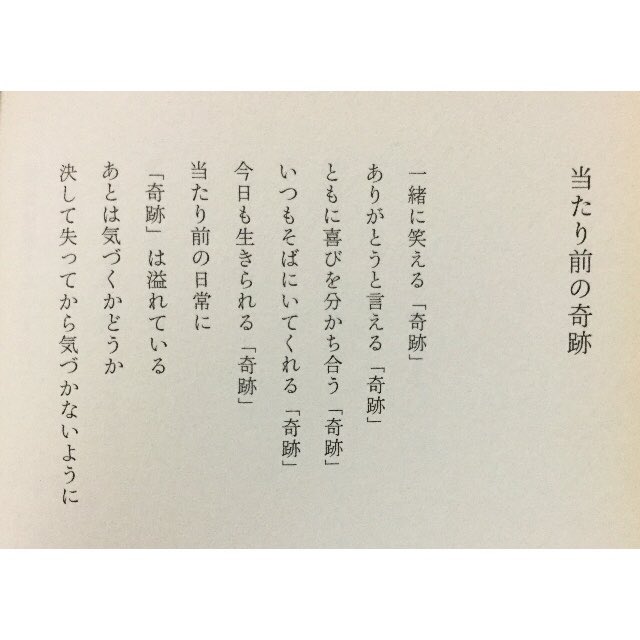 当たり前の奇跡

一緒に笑える「奇跡」
ありがとうと言える「奇跡」
ともに喜びを分かち合う「奇跡」
いつもそばにいてくれる「奇跡」
今日も生きられる「奇跡」
当たり前の日常に
「奇跡」は溢れている
あとは気づくかどうか
決して失ってから気づかないように